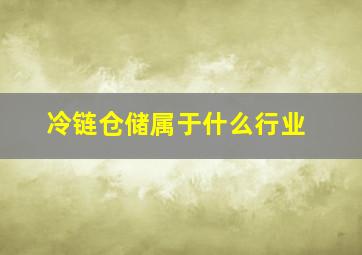 冷链仓储属于什么行业